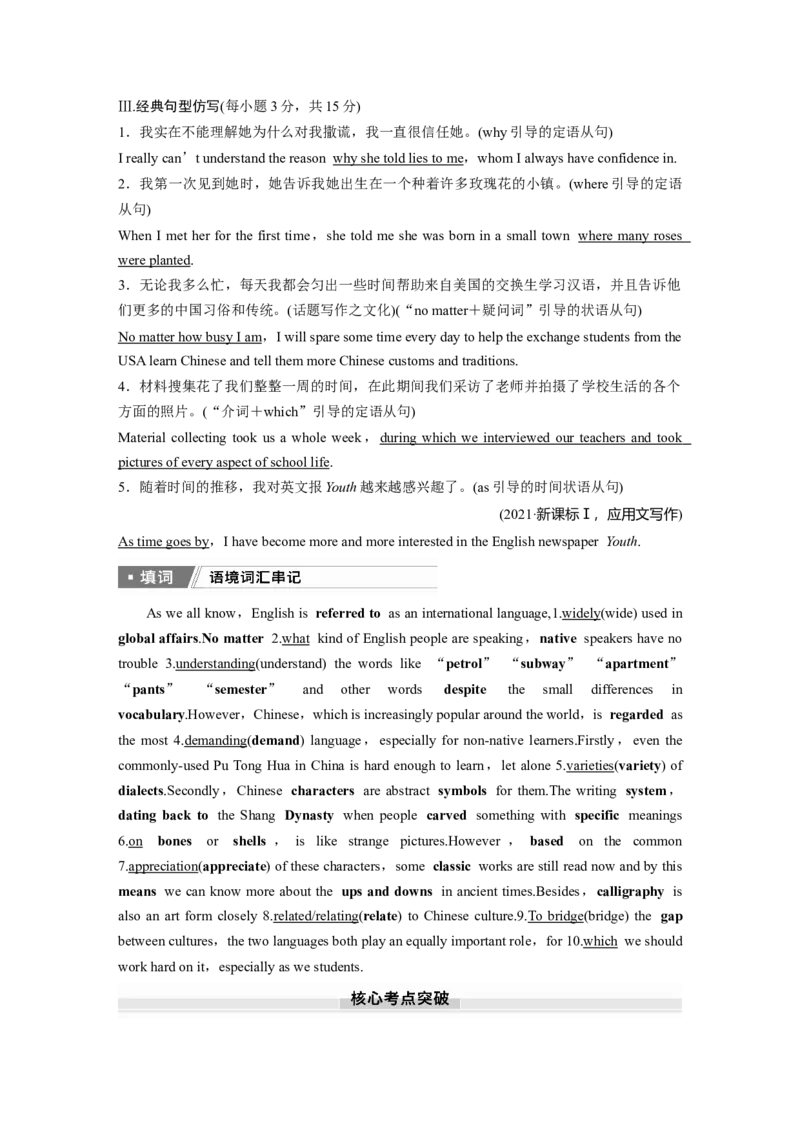 Ⅲ.经典句型仿写(每小题 3 分，共 15 分)

1．我实在不能理解她为什么对我撒谎，我一直很信任她。(why 引导的定语从句)

I really can’t understand the reason why she told lies to me，whom I always have confidence in.

2．我第一次见到她时，她告诉我她出生在一个种着许多玫瑰花的小镇。(where 引导的定语从句)

When I met her for the first time，she told me she was born in a small town where many roses were planted.

3．无论我多么忙，每天我都会匀出一些时间帮助来自美国的交换生学习汉语，并且告诉他们更多的中国习俗和传统。(话题写作之文化)(“no matter＋疑问词”引导的状语从句)

No matter how busy I am，I will spare some time every day to help the exchange students from the USA learn Chinese and tell them more Chinese customs and traditions.

4．材料搜集花了我们整整一周的时间，在此期间我们采访了老师并拍摄了学校生活的各个方面的照片。(“介词＋which”引导的定语从句)

Material collecting took us a whole week，during which we interviewed our teachers and took pictures of every aspect of school life.

5．随着时间的推移，我对英文报 Youth 越来越感兴趣了。(as 引导的时间状语从句)

(2021·新课标Ⅰ，应用文写作)

As time goes by，I have become more and more interested in the English newspaper Youth.

填词 语境词汇串记

As we all know，English is referred to as an international language，1.widely(wide) used in global affairs.No matter 2.what kind of English people are speaking，native speakers have no trouble 3.understanding(understand) the words like “petrol” “subway” “apartment” “pants” “semester” and other words despite the small differences in vocabulary.However，Chinese，which is increasingly popular around the world，is regarded as the most 4.demanding(demand) language，especially for non-native learners.Firstly，even the commonly-used Pu Tong Hua in China is hard enough to learn，let alone 5.varieties(variety) of dialects.Secondly，Chinese characters are abstract symbols for them.The writing system，dating back to the Shang Dynasty when people carved something with specific meanings 6.on bones or shells，is like strange pictures.However，based on the common 7.appreciation(appreciate) of these characters，some classic works are still read now and by this means we can know more about the ups and downs in ancient times.Besides，calligraphy is also an art form closely 8.related/relating(relate) to Chinese culture.9.To bridge(bridge) the gap between cultures，the two languages both play an equally important role，for 10.which we should work hard on it，especially as we students.

核心考点突破